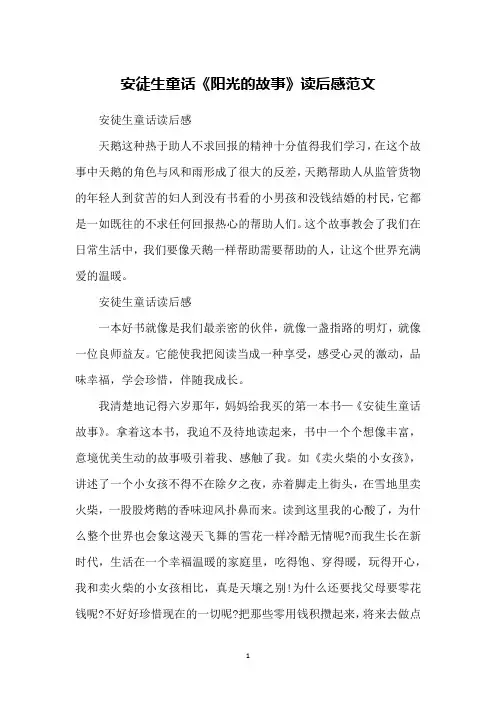 安徒生童话《阳光的故事》读后感范文

安徒生童话读后感

天鹅这种热于助人不求回报的精神十分值得我们学习，在这个故事中天鹅的角色与风和雨形成了很大的反差，天鹅帮助人从监管货物的年轻人到贫苦的妇人到没有书看的小男孩和没钱结婚的村民，它都是一如既往的不求任何回报热心的帮助人们。这个故事教会了我们在日常生活中，我们要像天鹅一样帮助需要帮助的人，让这个世界充满爱的温暖。

安徒生童话读后感

一本好书就像是我们最亲密的伙伴，就像一盏指路的明灯，就像一位良师益友。它能使我把阅读当成一种享受，感受心灵的激动，品味幸福，学会珍惜，伴随我成长。

我清楚地记得六岁那年，妈妈给我买的第一本书—《安徒生童话故事》。拿着这本书，我迫不及待地读起来，书中一个个想像丰富，意境优美生动的故事吸引着我、感触了我。如《卖火柴的小女孩》，讲述了一个小女孩不得不在除夕之夜，赤着脚走上街头，在雪地里卖火柴，一股股烤鹅的香味迎风扑鼻而来。读到这里我的心酸了，为什么整个世界也会象这漫天飞舞的雪花一样冷酷无情呢?而我生长在新时代，生活在一个幸福温暖的家庭里，吃得饱、穿得暖，玩得开心，我和卖火柴的小女孩相比，真是天壤之别!为什么还要找父母要零花钱呢?不好好珍惜现在的一切呢?把那些零用钱积攒起来，将来去做点

1